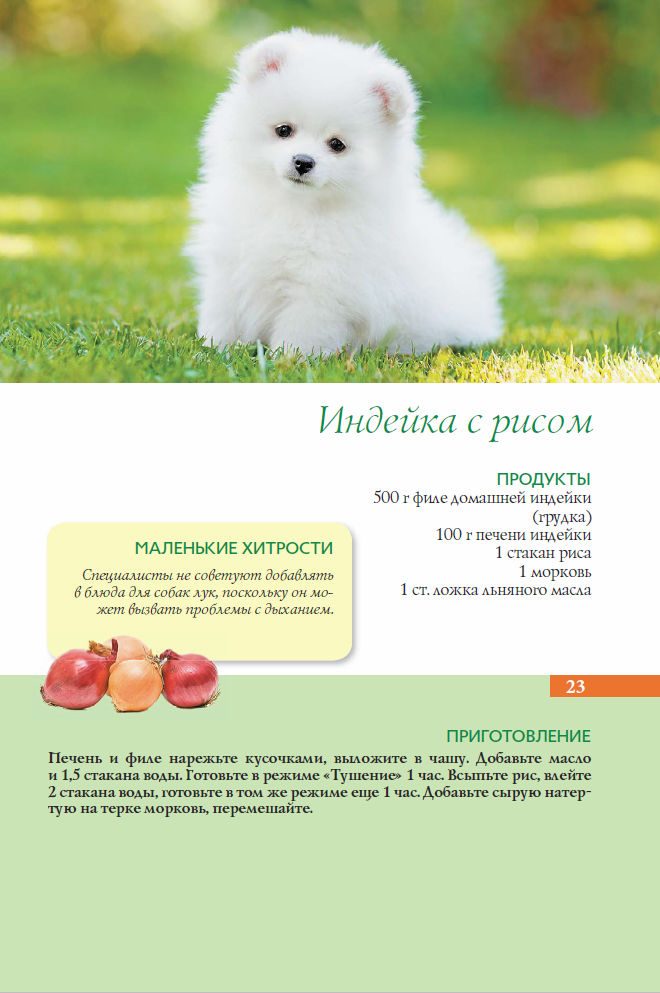 Индейка с рисом

ПРОДУКТЫ
500 г филе домашней индейки (грудка)
100 г печени индейки
1 стакан риса
1 морковь
1 ст. ложка льняного масла

МАЛЕНЬКИЕ ХИТРОСТИ

Специалисты не советуют добавлять в блюда для собак лук, поскольку он может вызвать проблемы с дыханием.

23

ПРИГОТОВЛЕНИЕ

Печень и филе нарежьте кусочками, выложите в чашу. Добавьте масло и 1,5 стакана воды. Готовьте в режиме «Тушение» 1 час. Всыпьте рис, влейте 2 стакана воды, готовьте в том же режиме еще 1 час. Добавьте сырую натертую на терке морковь, перемешайте.